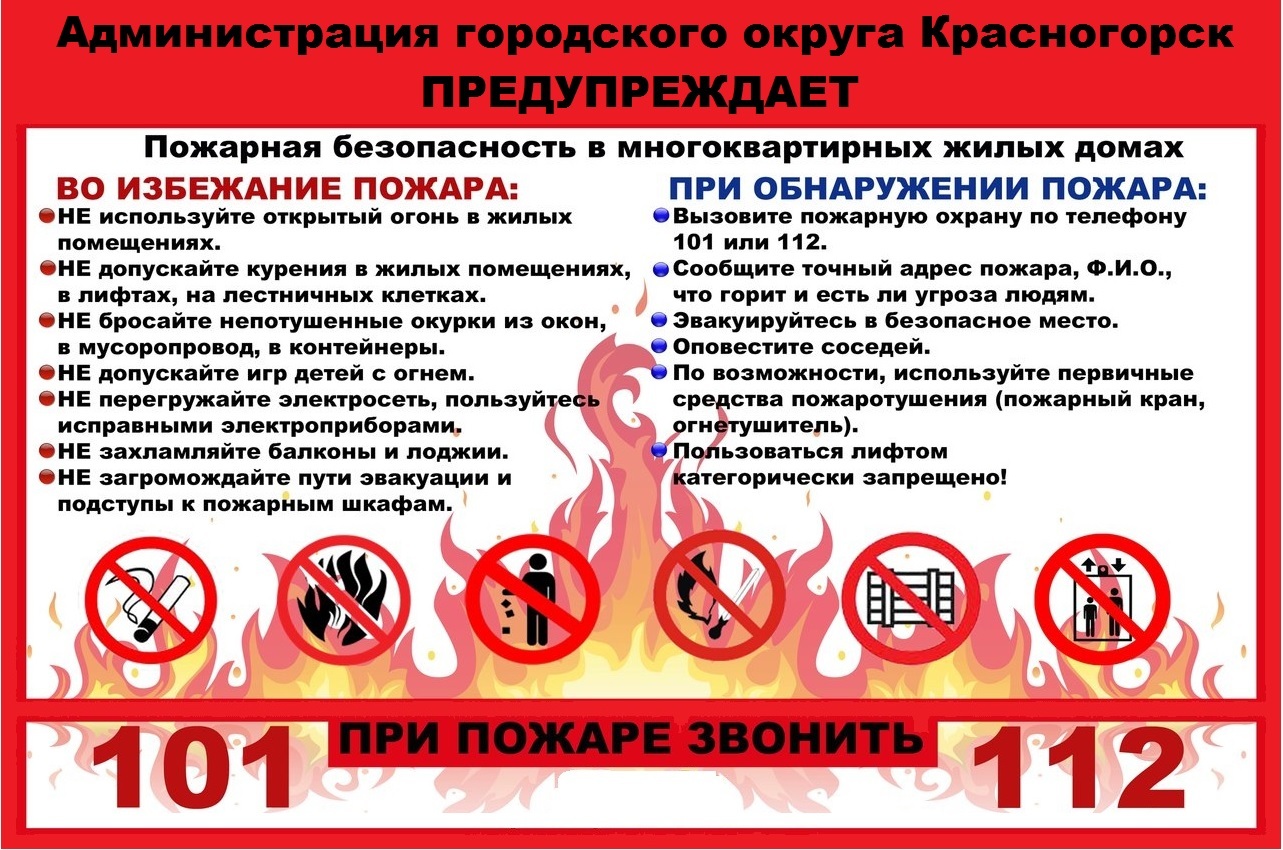 Администрация городского округа Красногорск
ПРЕДУПРЕЖДАЕТ

Пожарная безопасность в многоквартирных жилых домах

ВО ИЗБЕЖАНИЕ ПОЖАРА:

• НЕ используйте открытый огонь в жилых помещениях.
• НЕ допускайте курения в жилых помещениях, в лифтах, на лестничных клетках.
• НЕ бросайте непотушенные окурки из окон, в мусоропровод, в контейнеры.
• НЕ допускайте игр детей с огнем.
• НЕ перегружайте электросеть, пользуйтесь исправными электроприборами.
• НЕ захламляйте балконы и лоджии.
• НЕ загромождайте пути эвакуации и подступы к пожарным шкафам.

ПРИ ОБНАРУЖЕНИИ ПОЖАРА:

• Вызовите пожарную охрану по телефону 101 или 112.
• Сообщите точный адрес пожара, Ф.И.О., что горит и есть ли угроза людям.
• Эвакуируйтесь в безопасное место.
• Оповестите соседей.
• По возможности, используйте первичные средства пожаротушения (пожарный кран, огнетушитель).
• Пользоваться лифтом категорически запрещено!

101 ПРИ ПОЖАРЕ ЗВОНИТЬ 112